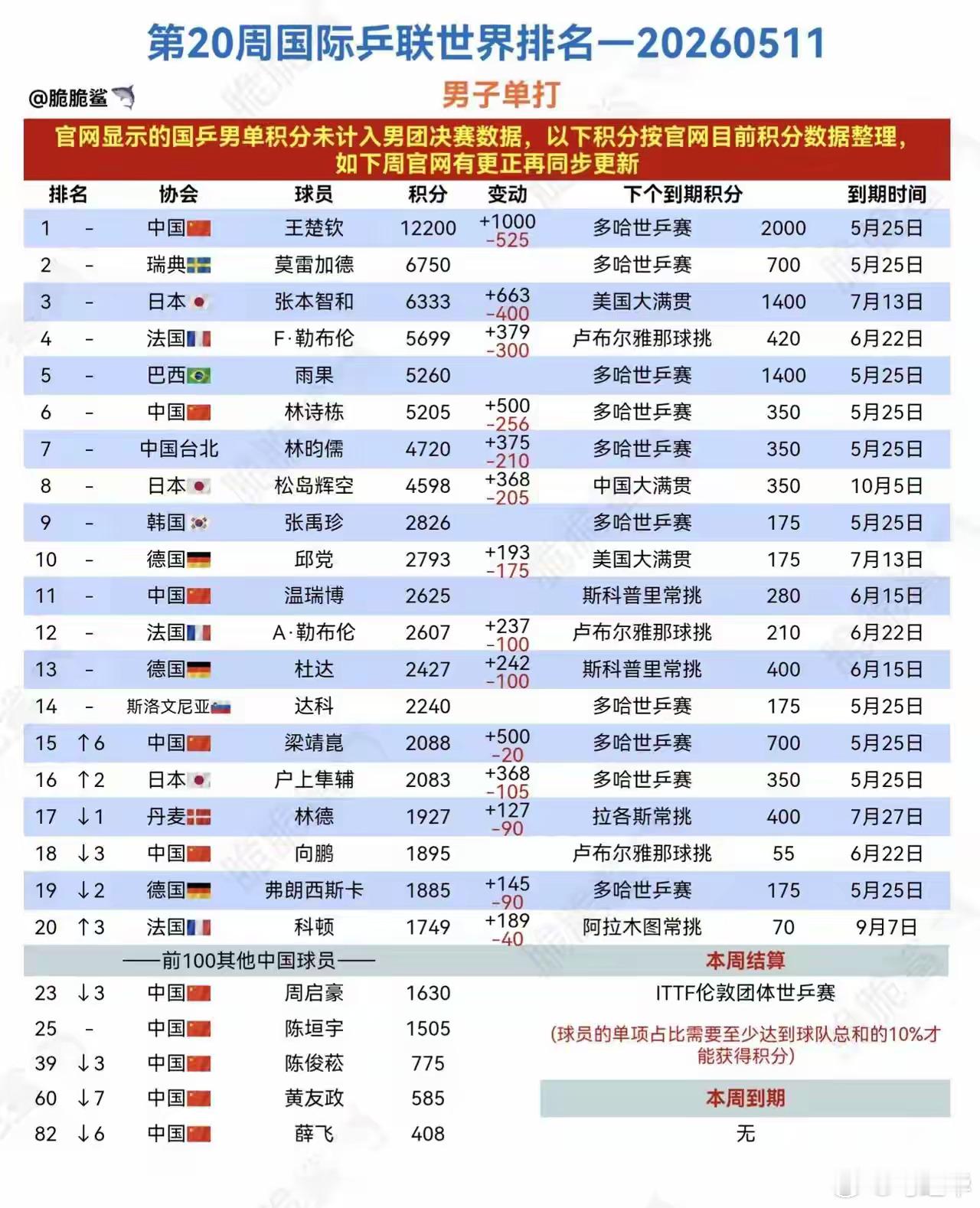 第20周国际乒联世界排名—20260511

@脆脆鲨

男子单打

官网显示的国乒男单积分未计入男团决赛数据，以下积分按官网目前积分数据整理，如下周官网有更正再同步更新

| 排名 | | 协会 | 球员 | 积分 | 变动 | 下个到期积分 | | 到期时间 |
|---|---|---|---|---|---|---|---|---|
| 1 | - | 中国 | 王楚钦 | 12200 | +1000 -525 | 多哈世乒赛 | 2000 | 5月25日 |
| 2 | - | 瑞典 | 莫雷加德 | 6750 | | 多哈世乒赛 | 700 | 5月25日 |
| 3 | - | 日本 | 张本智和 | 6333 | +663 -400 | 美国大满贯 | 1400 | 7月13日 |
| 4 | - | 法国 | F·勒布伦 | 5699 | +379 -300 | 卢布尔雅那球挑 | 420 | 6月22日 |
| 5 | - | 巴西 | 雨果 | 5260 | | 多哈世乒赛 | 1400 | 5月25日 |
| 6 | - | 中国 | 林诗栋 | 5205 | +500 -256 | 多哈世乒赛 | 350 | 5月25日 |
| 7 | - | 中国台北 | 林昀儒 | 4720 | +375 -210 | 多哈世乒赛 | 350 | 5月25日 |
| 8 | - | 日本 | 松岛辉空 | 4598 | +368 -205 | 中国大满贯 | 350 | 10月5日 |
| 9 | - | 韩国 | 张禹珍 | 2826 | | 多哈世乒赛 | 175 | 5月25日 |
| 10 | - | 德国 | 邱党 | 2793 | +193 -175 | 美国大满贯 | 175 | 7月13日 |
| 11 | - | 中国 | 温瑞博 | 2625 | | 斯科普里常挑 | 280 | 6月15日 |
| 12 | - | 法国 | A·勒布伦 | 2607 | +237 -100 | 卢布尔雅那球挑 | 210 | 6月22日 |
| 13 | - | 德国 | 杜达 | 2427 | +242 -100 | 斯科普里常挑 | 400 | 6月15日 |
| 14 | - | 斯洛文尼亚 | 达科 | 2240 | | 多哈世乒赛 | 175 | 5月25日 |
| 15 | ↑6 | 中国 | 梁靖崑 | 2088 | +500 -20 | 多哈世乒赛 | 700 | 5月25日 |
| 16 | ↑2 | 日本 | 户上隼辅 | 2083 | +368 -105 | 多哈世乒赛 | 350 | 5月25日 |
| 17 | ↓1 | 丹麦 | 林德 | 1927 | +127 -90 | 拉各斯常挑 | 400 | 7月27日 |
| 18 | ↓3 | 中国 | 向鹏 | 1895 | | 卢布尔雅那球挑 | 55 | 6月22日 |
| 19 | ↓2 | 德国 | 弗朗西斯卡 | 1885 | +145 -90 | 多哈世乒赛 | 175 | 5月25日 |
| 20 | ↑3 | 法国 | 科顿 | 1749 | +189 -40 | 阿拉木图常挑 | 70 | 9月7日 |

——前100其他中国球员——

| 23 | ↓3 | 中国 | 周启豪 | 1630 |
|---|---|---|---|---|
| 25 | - | 中国 | 陈垣宇 | 1505 |
| 39 | ↓3 | 中国 | 陈俊菘 | 775 |
| 60 | ↓7 | 中国 | 黄友政 | 585 |
| 82 | ↓6 | 中国 | 薛飞 | 408 |

本周结算

ITTF伦敦团体世乒赛

(球员的单项占比需要至少达到球队总和的10%才能获得积分)

本周到期

无